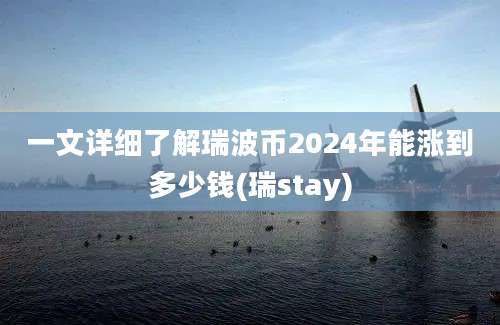 一文详细了解瑞波币2024年能涨到多少钱(瑞stay)